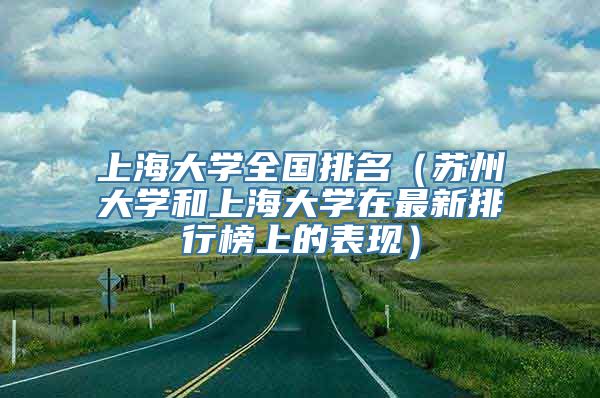 上海大学全国排名（苏州大学和上海大学在最新排行榜上的表现）